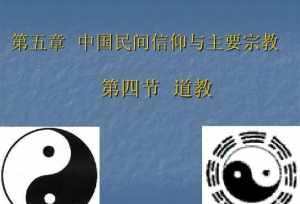 第五章 中国民间信仰与主要宗教

第四节 道教